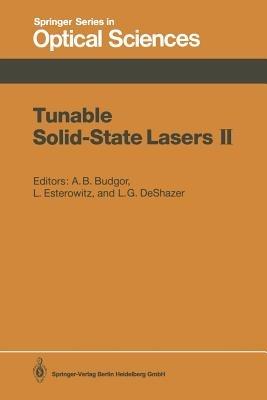 Springer Series in
Optical Sciences

Tunable
Solid-State Lasers II

Editors: A. B. Budgor,
L. Esterowitz, and L. G. DeShazer

Springer-Verlag Berlin Heidelberg GmbH